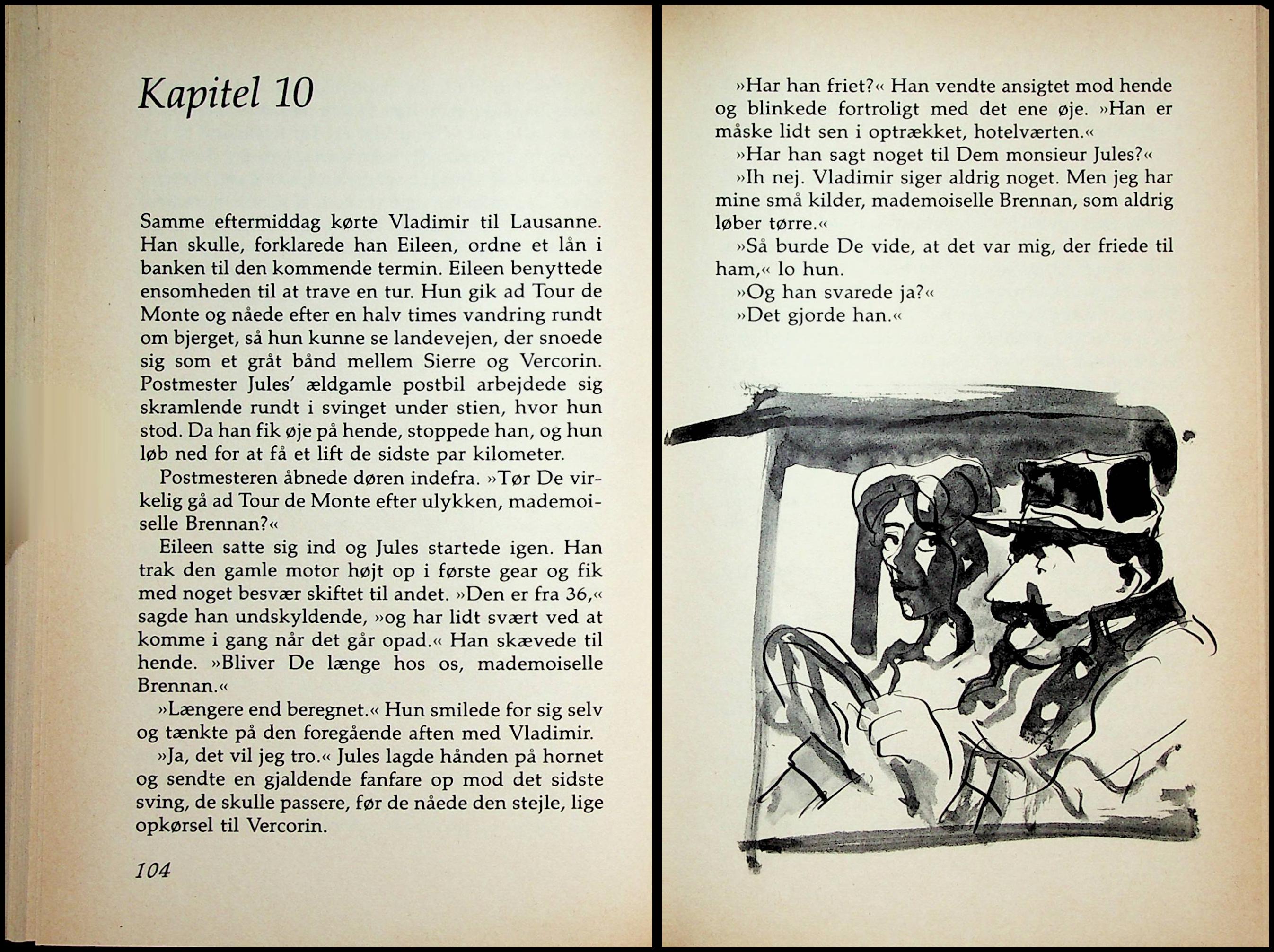 Kapitel 10

Samme eftermiddag kørte Vladimir til Lausanne. Han skulle, forklarede han Eileen, ordne et lån i banken til den kommende termin. Eileen benyttede ensomheden til at trave en tur. Hun gik ad Tour de Monte og nåede efter en halv times vandring rundt om bjerget, så hun kunne se landevejen, der snoede sig som et gråt bånd mellem Sierre og Vercorin. Postmester Jules' ældgamle postbil arbejdede sig skramlende rundt i svinget under stien, hvor hun stod. Da han fik øje på hende, stoppede han, og hun løb ned for at få et lift de sidste par kilometer.

Postmesteren åbnede døren indefra. »Tør De virkelig gå ad Tour de Monte efter ulykken, mademoiselle Brennan?«

Eileen satte sig ind og Jules startede igen. Han trak den gamle motor højt op i første gear og fik med noget besvær skiftet til andet. »Den er fra 36,« sagde han undskyldende, »og har lidt svært ved at komme i gang når det går opad.« Han skævede til hende. »Bliver De længe hos os, mademoiselle Brennan.«

»Længere end beregnet.« Hun smilede for sig selv og tænkte på den foregående aften med Vladimir.

»Ja, det vil jeg tro.« Jules lagde hånden på hornet og sendte en gjaldende fanfare op mod det sidste sving, de skulle passere, før de nåede den stejle, lige opkørsel til Vercorin.

104

»Har han friet?« Han vendte ansigtet mod hende og blinkede fortroligt med det ene øje. »Han er måske lidt sen i optrækket, hotelværten.«

»Har han sagt noget til Dem monsieur Jules?«

»Ih nej. Vladimir siger aldrig noget. Men jeg har mine små kilder, mademoiselle Brennan, som aldrig løber tørre.«

»Så burde De vide, at det var mig, der friede til ham,« lo hun.

»Og han svarede ja?«

»Det gjorde han.«